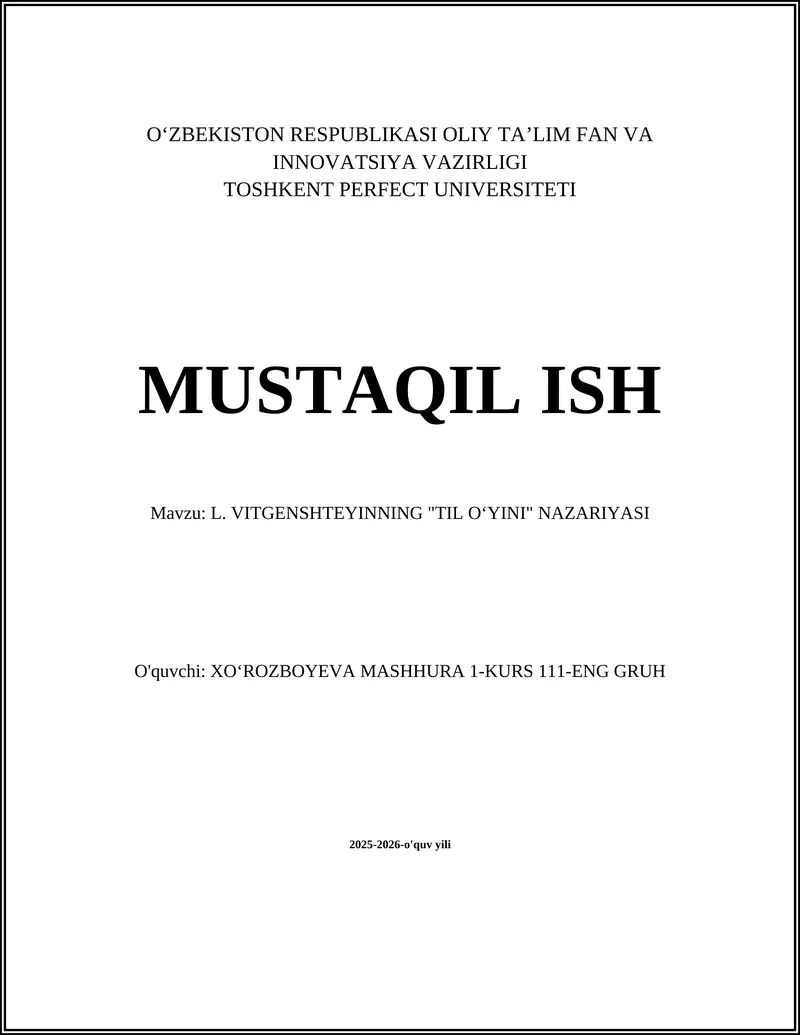 O‘ZBEKISTON RESPUBLIKASI OLIY TA’LIM FAN VA INNOVATSIYA VAZIRLIGI
TOSHKENT PERFECT UNIVERSITETI

MUSTAQIL ISH

Mavzu: L. VITGENSHTEYINNING "TIL O‘YINI" NAZARIYASI

O'quvchi: XO‘ROZBOYEVA MASHHURA 1-KURS 111-ENG GRUH

2025-2026-o'quv yili